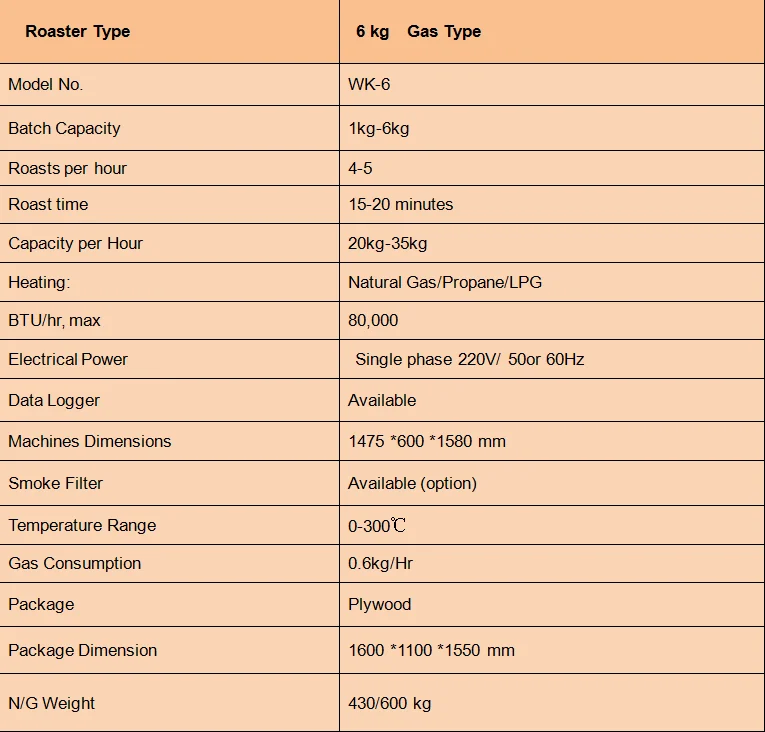 | Roaster Type | 6 kg Gas Type |
|---|---|
| Model No. | WK-6 |
| Batch Capacity | 1kg-6kg |
| Roasts per hour | 4-5 |
| Roast time | 15-20 minutes |
| Capacity per Hour | 20kg-35kg |
| Heating: | Natural Gas/Propane/LPG |
| BTU/hr, max | 80,000 |
| Electrical Power | Single phase 220V/ 50or 60Hz |
| Data Logger | Available |
| Machines Dimensions | 1475 *600 *1580 mm |
| Smoke Filter | Available (option) |
| Temperature Range | 0-300℃ |
| Gas Consumption | 0.6kg/Hr |
| Package | Plywood |
| Package Dimension | 1600 *1100 *1550 mm |
| N/G Weight | 430/600 kg |